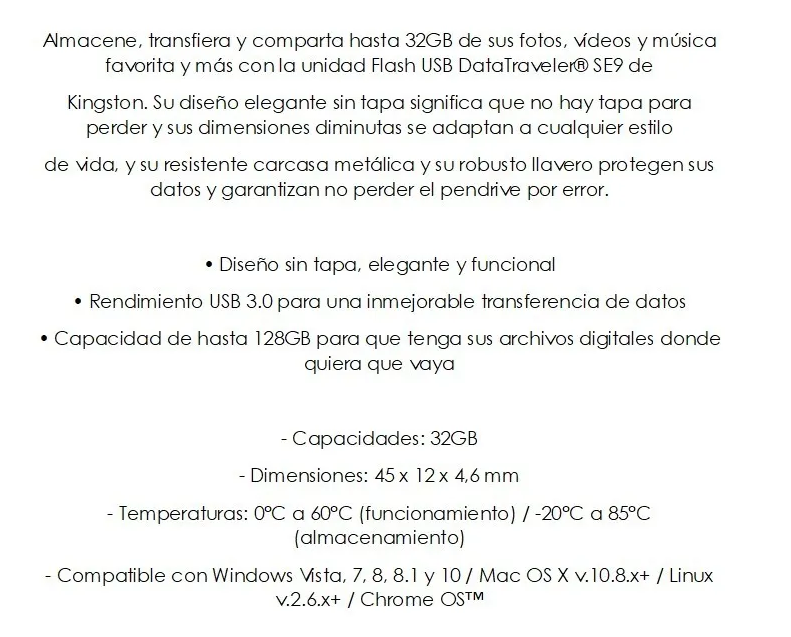 Almacene, transfiera y comparta hasta 32GB de sus fotos, vídeos y música favorita y más con la unidad Flash USB DataTraveler® SE9 de

Kingston. Su diseño elegante sin tapa significa que no hay tapa para perder y sus dimensiones diminutas se adaptan a cualquier estilo

de vida, y su resistente carcasa metálica y su robusto llavero protegen sus datos y garantizan no perder el pendrive por error.

• Diseño sin tapa, elegante y funcional

• Rendimiento USB 3.0 para una inmejorable transferencia de datos

• Capacidad de hasta 128GB para que tenga sus archivos digitales donde quiera que vaya

- Capacidades: 32GB

- Dimensiones: 45 x 12 x 4,6 mm

- Temperaturas: 0°C a 60°C (funcionamiento) / -20°C a 85°C (almacenamiento)

- Compatible con Windows Vista, 7, 8, 8.1 y 10 / Mac OS X v.10.8.x+ / Linux v.2.6.x+ / Chrome OS™